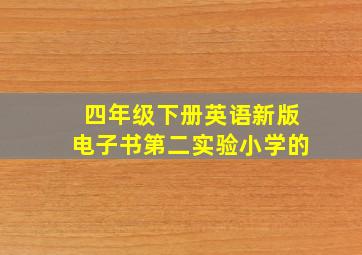 四年级下册英语新版
电子书第二实验小学的